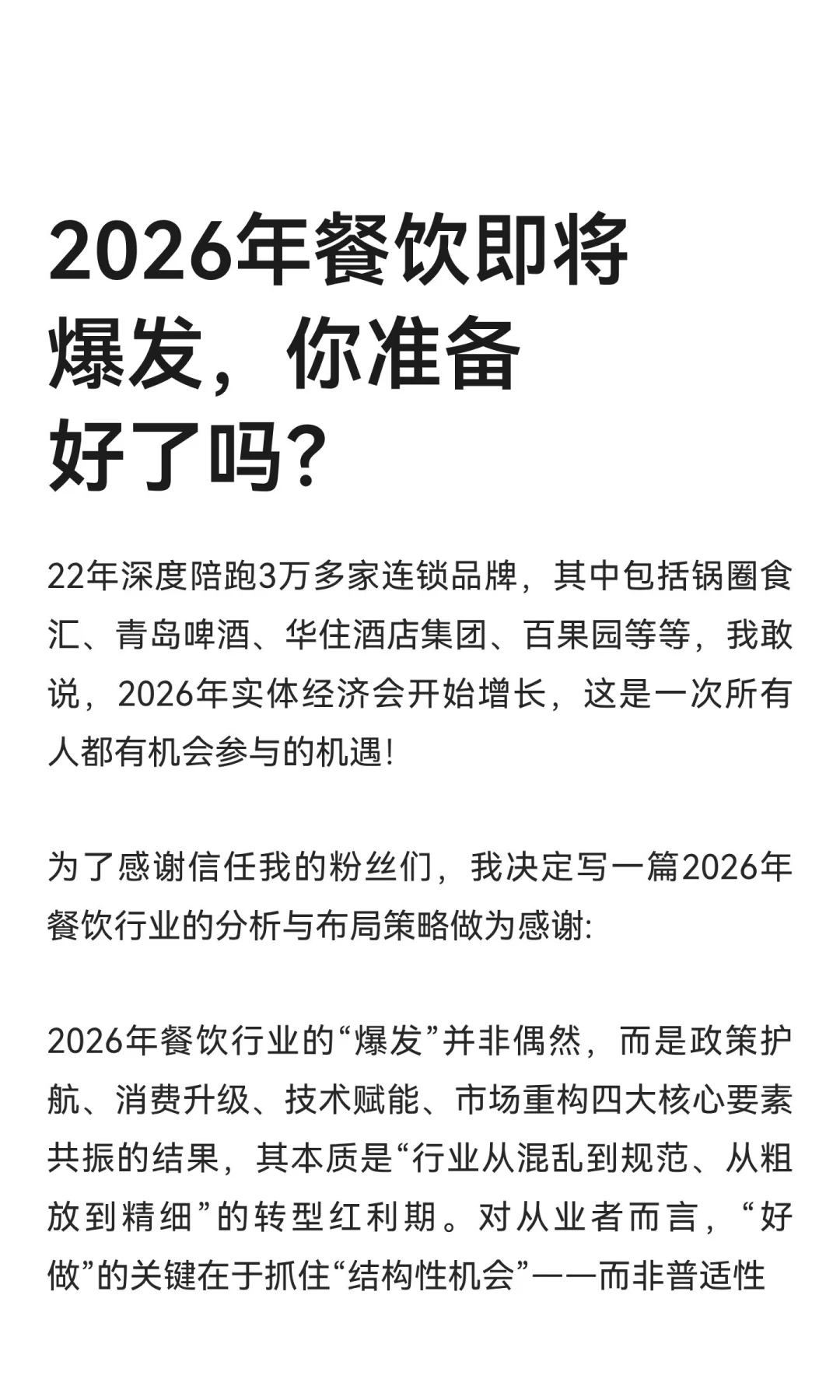 2026年餐饮即将爆发，你准备好了吗？

22年深度陪跑3万多家连锁品牌，其中包括锅圈食汇、青岛啤酒、华住酒店集团、百果园等等，我敢说，2026年实体经济会开始增长，这是一次所有人都有机会参与的机遇！

为了感谢信任我的粉丝们，我决定写一篇2026年餐饮行业的分析与布局策略做为感谢:

2026年餐饮行业的“爆发”并非偶然，而是政策护航、消费升级、技术赋能、市场重构四大核心要素共振的结果，其本质是“行业从混乱到规范、从粗放到精细”的转型红利期。对从业者而言，“好做”的关键在于抓住“结构性机会”——而非普适性